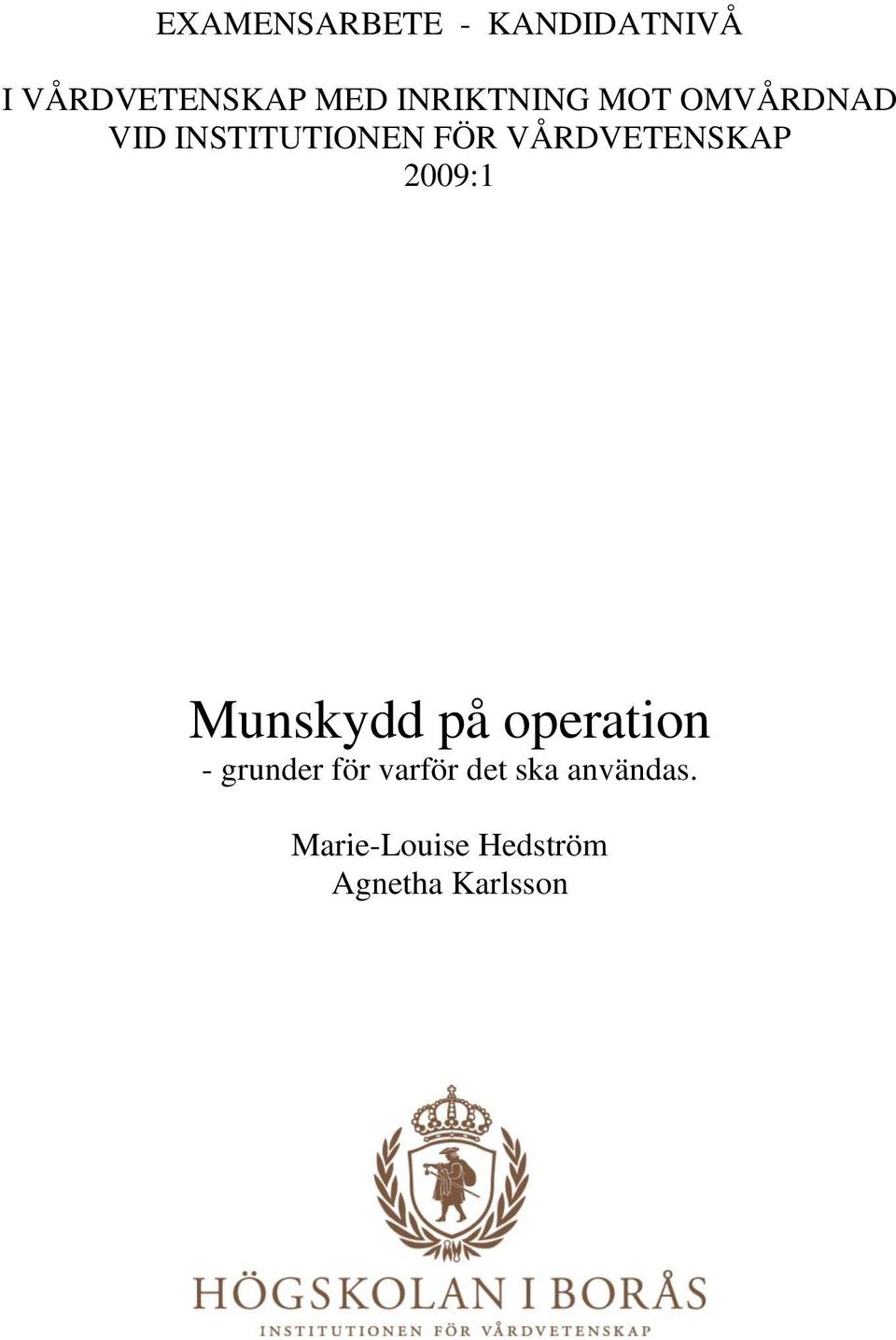 EXAMENSARBETE - KANDIDATNIVÅ

I VÅRDVETENSKAP MED INRIKTNING MOT OMVÅRDNAD VID INSTITUTIONEN FÖR VÅRDVETENSKAP 2009:1

Munskydd på operation
- grunder för varför det ska användas.

Marie-Louise Hedström
Agnetha Karlsson

HÖGSKOLAN I BORÅS
INSTITUTIONEN FÖR VÅRDVETENSKAP